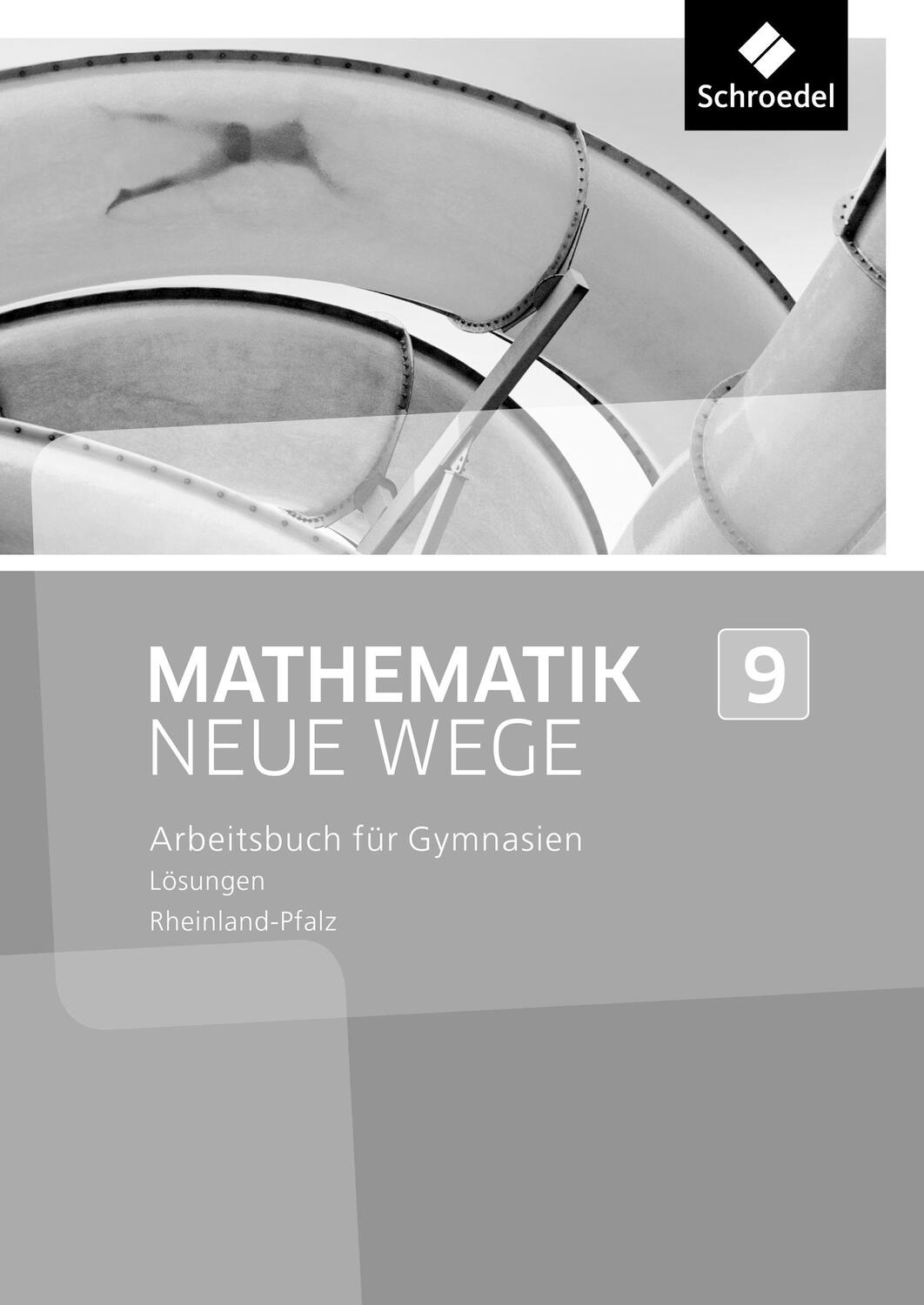 Schroedel

MATHEMATIK
NEUE WEGE

9

Arbeitsbuch für Gymnasien
Lösungen
Rheinland-Pfalz